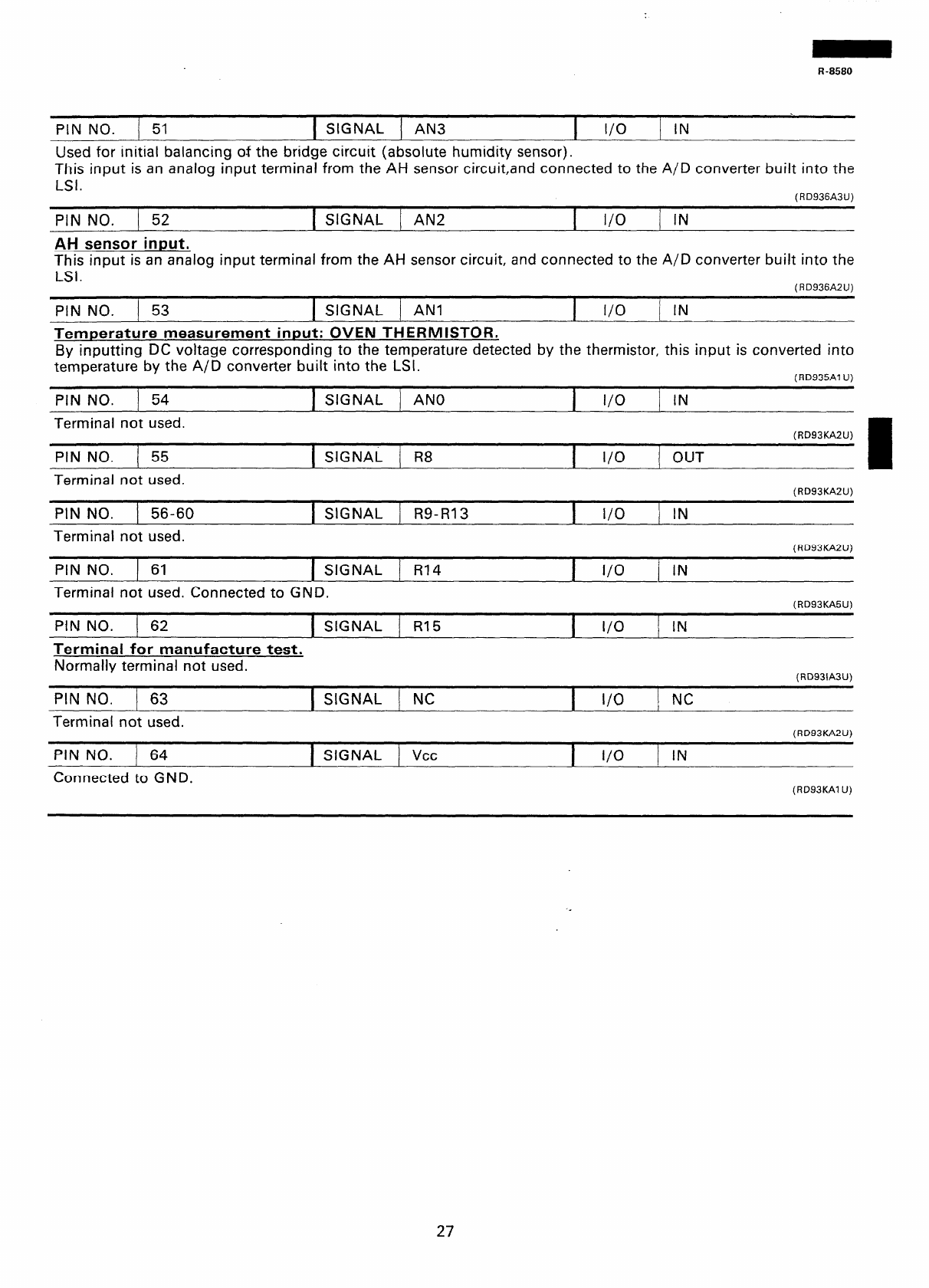 R-8580

| PIN NO. | 51 | SIGNAL | AN3 | I/O | IN |
|---|---|---|---|---|---|

Used for initial balancing of the bridge circuit (absolute humidity sensor).
This input is an analog input terminal from the AH sensor circuit,and connected to the A/D converter built into the LSI.
(RD936A3U)

| PIN NO. | 52 | SIGNAL | AN2 | I/O | IN |
|---|---|---|---|---|---|

AH sensor input.
This input is an analog input terminal from the AH sensor circuit, and connected to the A/D converter built into the LSI.
(RD936A2U)

| PIN NO. | 53 | SIGNAL | AN1 | I/O | IN |
|---|---|---|---|---|---|

Temperature measurement input: OVEN THERMISTOR.
By inputting DC voltage corresponding to the temperature detected by the thermistor, this input is converted into temperature by the A/D converter built into the LSI.
(RD935A1U)

| PIN NO. | 54 | SIGNAL | AN0 | I/O | IN |
|---|---|---|---|---|---|

Terminal not used.
(RD93KA2U)

| PIN NO. | 55 | SIGNAL | R8 | I/O | OUT |
|---|---|---|---|---|---|

Terminal not used.
(RD93KA2U)

| PIN NO. | 56-60 | SIGNAL | R9-R13 | I/O | IN |
|---|---|---|---|---|---|

Terminal not used.
(RD93KA2U)

| PIN NO. | 61 | SIGNAL | R14 | I/O | IN |
|---|---|---|---|---|---|

Terminal not used. Connected to GND.
(RD93KA6U)

| PIN NO. | 62 | SIGNAL | R15 | I/O | IN |
|---|---|---|---|---|---|

Terminal for manufacture test.
Normally terminal not used.
(RD93IA3U)

| PIN NO. | 63 | SIGNAL | NC | I/O | NC |
|---|---|---|---|---|---|

Terminal not used.
(RD93KA2U)

| PIN NO. | 64 | SIGNAL | Vcc | I/O | IN |
|---|---|---|---|---|---|

Connected to GND.
(RD93KA1U)

27